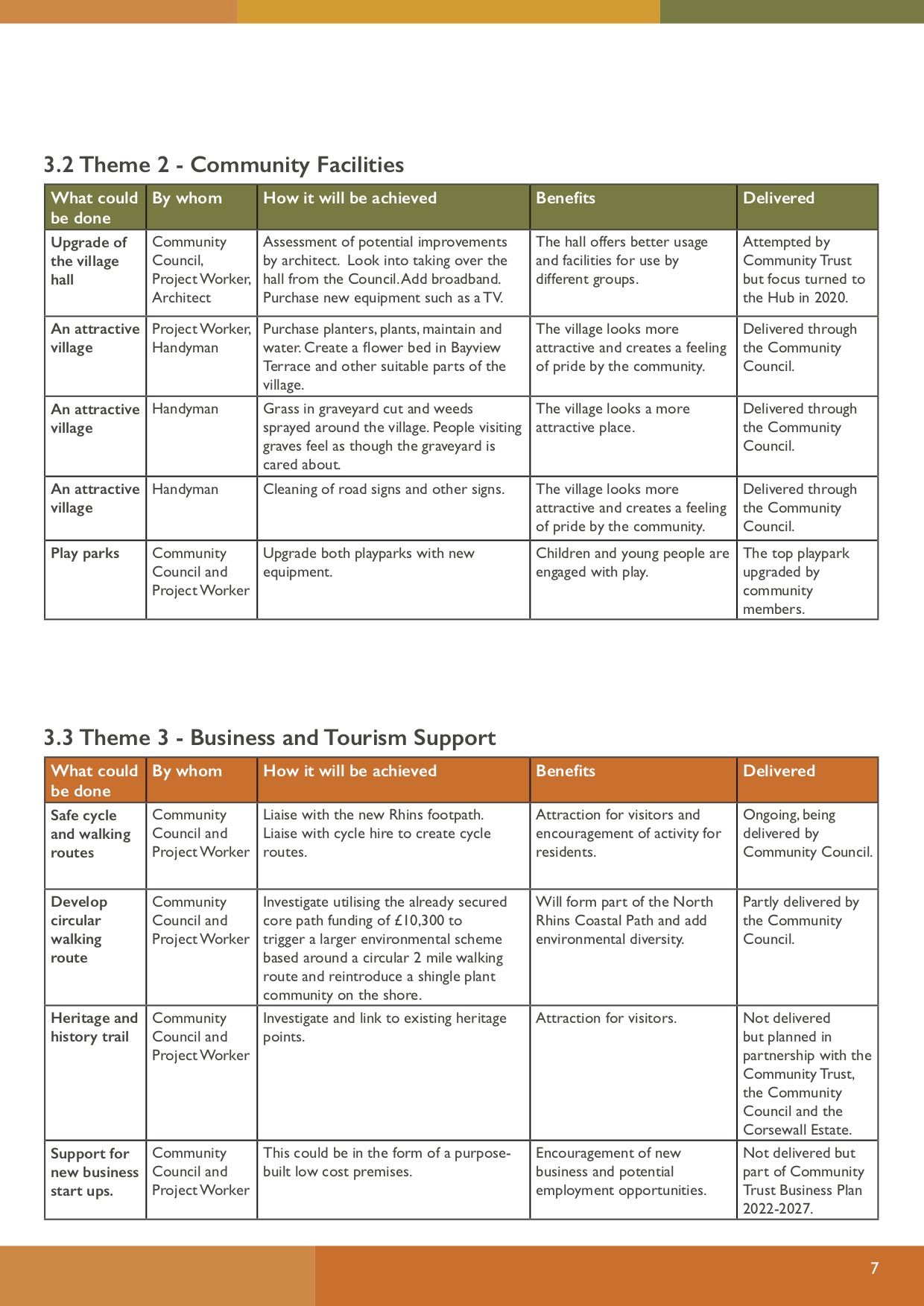 3.2 Theme 2 - Community Facilities

| What could be done | By whom | How it will be achieved | Benefits | Delivered |
|---|---|---|---|---|
| Upgrade of the village hall | Community Council, Project Worker, Architect | Assessment of potential improvements by architect. Look into taking over the hall from the Council. Add broadband. Purchase new equipment such as a TV. | The hall offers better usage and facilities for use by different groups. | Attempted by Community Trust but focus turned to the Hub in 2020. |
| An attractive village | Project Worker, Handyman | Purchase planters, plants, maintain and water. Create a flower bed in Bayview Terrace and other suitable parts of the village. | The village looks more attractive and creates a feeling of pride by the community. | Delivered through the Community Council. |
| An attractive village | Handyman | Grass in graveyard cut and weeds sprayed around the village. People visiting graves feel as though the graveyard is cared about. | The village looks a more attractive place. | Delivered through the Community Council. |
| An attractive village | Handyman | Cleaning of road signs and other signs. | The village looks more attractive and creates a feeling of pride by the community. | Delivered through the Community Council. |
| Play parks | Community Council and Project Worker | Upgrade both playparks with new equipment. | Children and young people are engaged with play. | The top playpark upgraded by community members. |

3.3 Theme 3 - Business and Tourism Support

| What could be done | By whom | How it will be achieved | Benefits | Delivered |
|---|---|---|---|---|
| Safe cycle and walking routes | Community Council and Project Worker | Liaise with the new Rhins footpath. Liaise with cycle hire to create cycle routes. | Attraction for visitors and encouragement of activity for residents. | Ongoing, being delivered by Community Council. |
| Develop circular walking route | Community Council and Project Worker | Investigate utilising the already secured core path funding of £10,300 to trigger a larger environmental scheme based around a circular 2 mile walking route and reintroduce a shingle plant community on the shore. | Will form part of the North Rhins Coastal Path and add environmental diversity. | Partly delivered by the Community Council. |
| Heritage and history trail | Community Council and Project Worker | Investigate and link to existing heritage points. | Attraction for visitors. | Not delivered but planned in partnership with the Community Trust, the Community Council and the Corsewall Estate. |
| Support for new business start ups. | Community Council and Project Worker | This could be in the form of a purpose-built low cost premises. | Encouragement of new business and potential employment opportunities. | Not delivered but part of Community Trust Business Plan 2022-2027. |

7